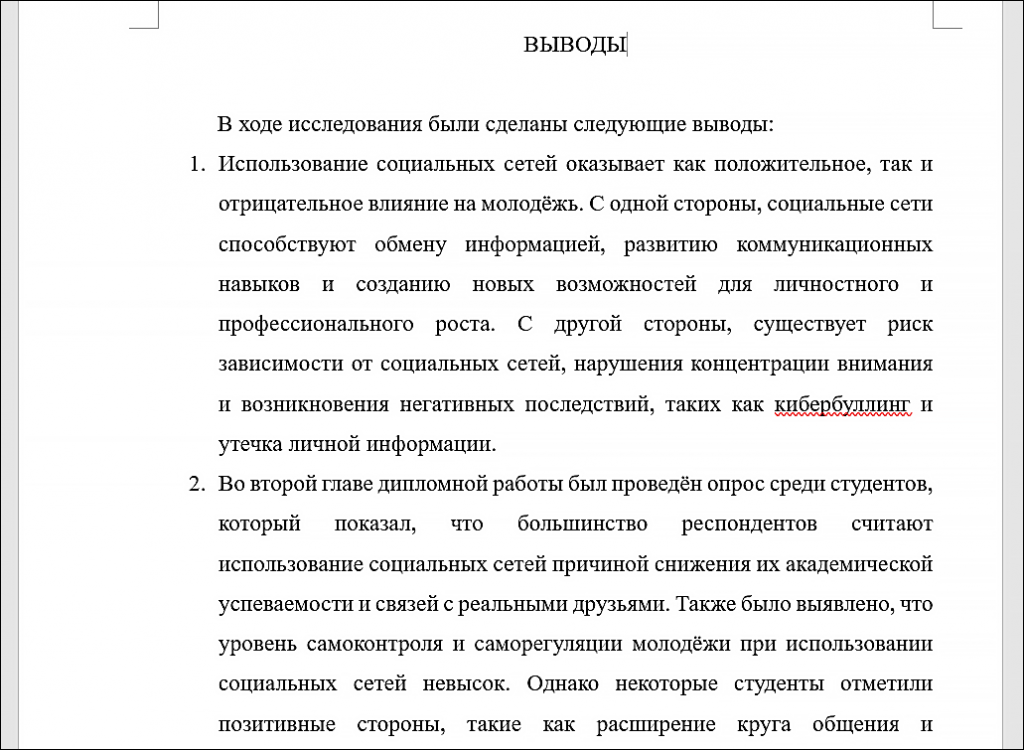 ВЫВОДЫ

В ходе исследования были сделаны следующие выводы:

1. Использование социальных сетей оказывает как положительное, так и отрицательное влияние на молодёжь. С одной стороны, социальные сети способствуют обмену информацией, развитию коммуникационных навыков и созданию новых возможностей для личностного и профессионального роста. С другой стороны, существует риск зависимости от социальных сетей, нарушения концентрации внимания и возникновения негативных последствий, таких как кибербуллинг и утечка личной информации.

2. Во второй главе дипломной работы был проведён опрос среди студентов, который показал, что большинство респондентов считают использование социальных сетей причиной снижения их академической успеваемости и связей с реальными друзьями. Также было выявлено, что уровень самоконтроля и саморегуляции молодёжи при использовании социальных сетей невысок. Однако некоторые студенты отметили позитивные стороны, такие как расширение круга общения и